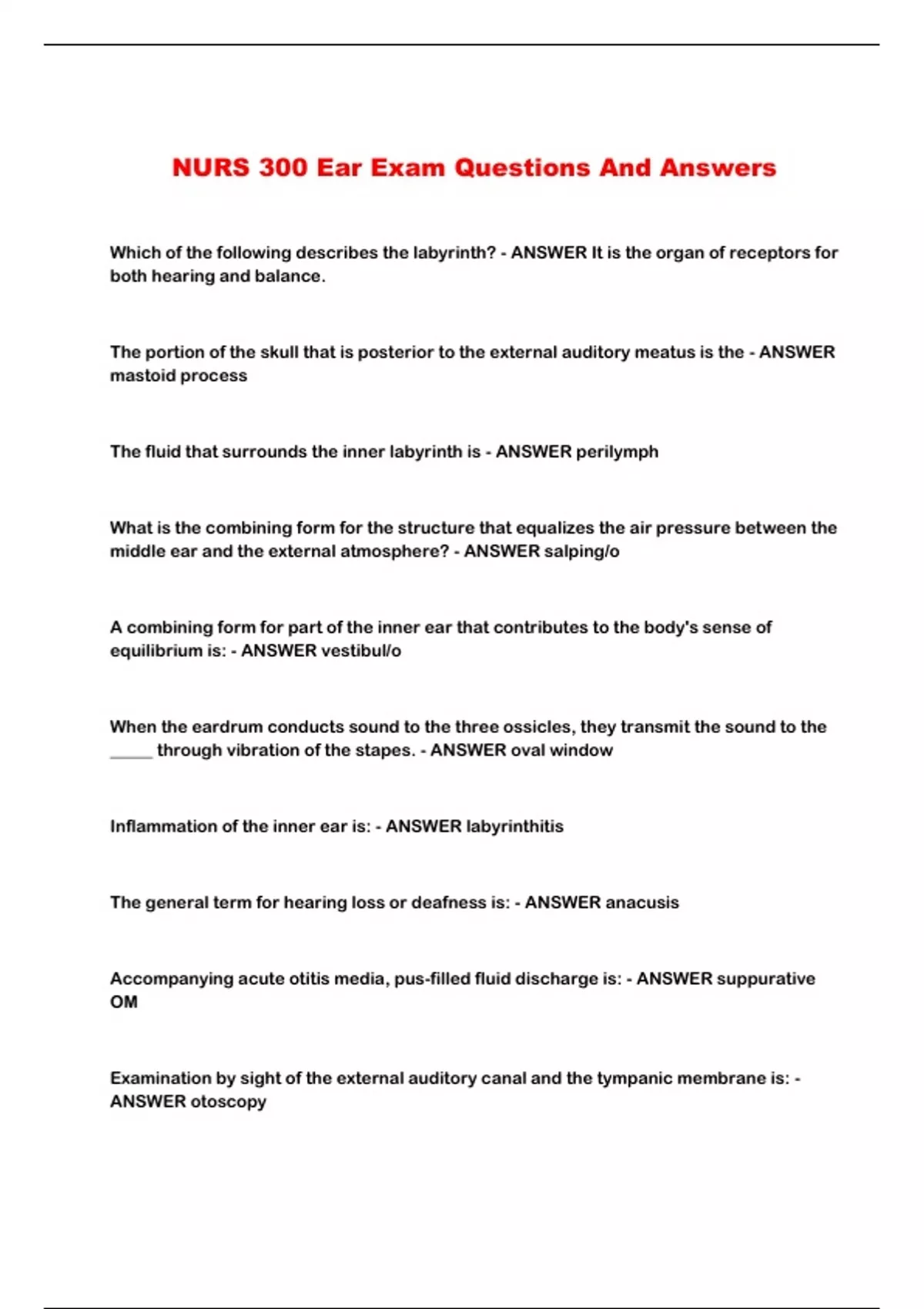 NURS 300 Ear Exam Questions And Answers

Which of the following describes the labyrinth? - ANSWER It is the organ of receptors for both hearing and balance.

The portion of the skull that is posterior to the external auditory meatus is the - ANSWER mastoid process

The fluid that surrounds the inner labyrinth is - ANSWER perilymph

What is the combining form for the structure that equalizes the air pressure between the middle ear and the external atmosphere? - ANSWER salping/o

A combining form for part of the inner ear that contributes to the body's sense of equilibrium is: - ANSWER vestibul/o

When the eardrum conducts sound to the three ossicles, they transmit the sound to the _____ through vibration of the stapes. - ANSWER oval window

Inflammation of the inner ear is: - ANSWER labyrinthitis

The general term for hearing loss or deafness is: - ANSWER anacusis

Accompanying acute otitis media, pus-filled fluid discharge is: - ANSWER suppurative OM

Examination by sight of the external auditory canal and the tympanic membrane is: - ANSWER otoscopy